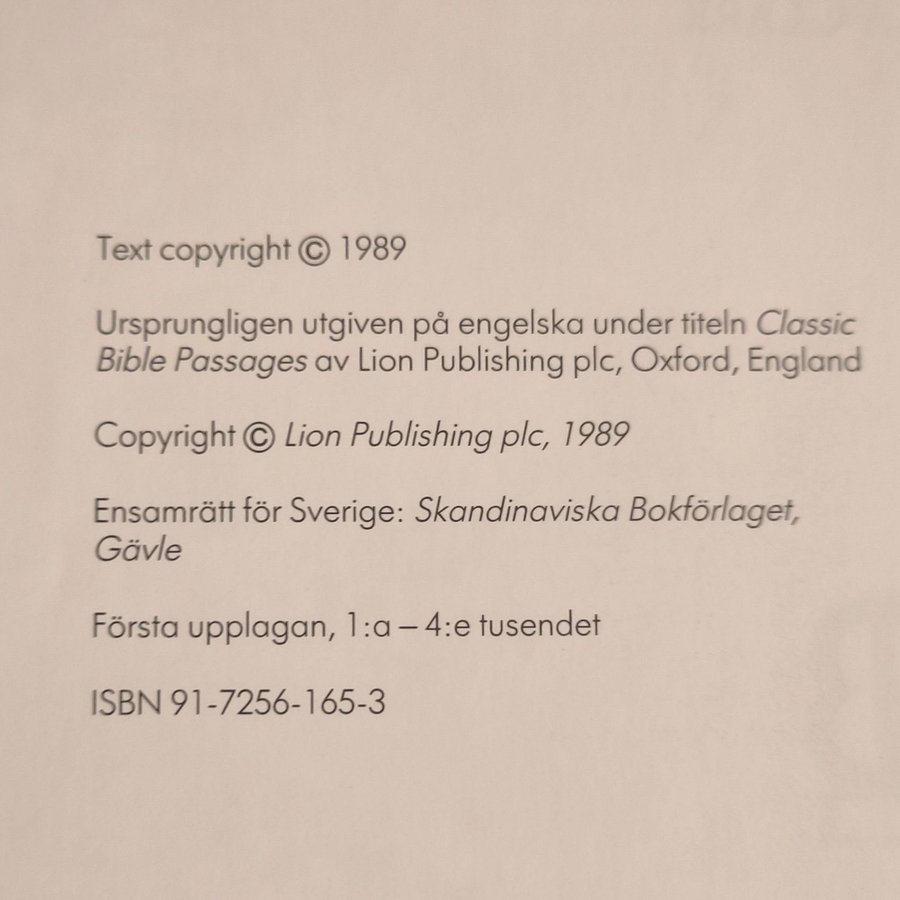 Text copyright © 1989

Ursprungligen utgiven på engelska under titeln Classic Bible Passages av Lion Publishing plc, Oxford, England

Copyright © Lion Publishing plc, 1989

Ensamrätt för Sverige: Skandinaviska Bokförlaget, Gävle

Första upplagan, 1:a – 4:e tusendet

ISBN 91-7256-165-3